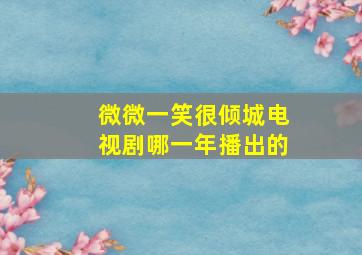 微微一笑很倾城电视剧哪一年播出的